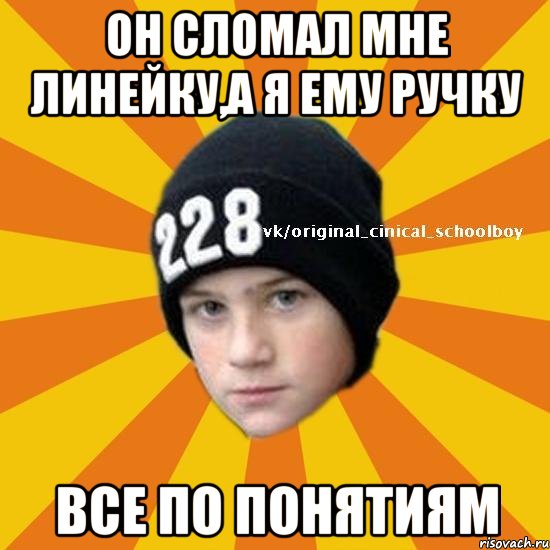 ОН СЛОМАЛ МНЕ ЛИНЕЙКУ,А Я ЕМУ РУЧКУ

228

vk/original_cinical_schoolboy

ВСЕ ПО ПОНЯТИЯМ

risovach.ru